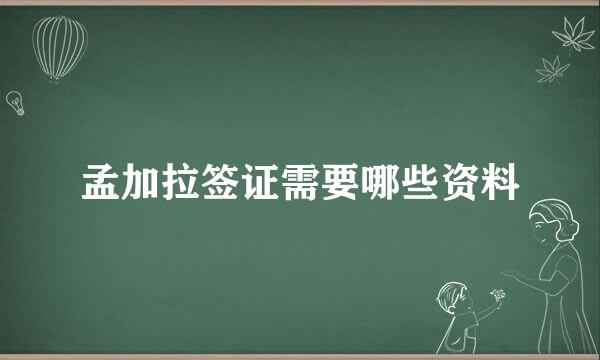 孟加拉签证需要哪些资料